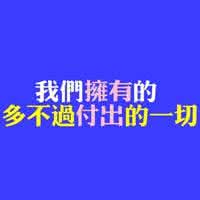 我們擁有的
多不過付出的一切